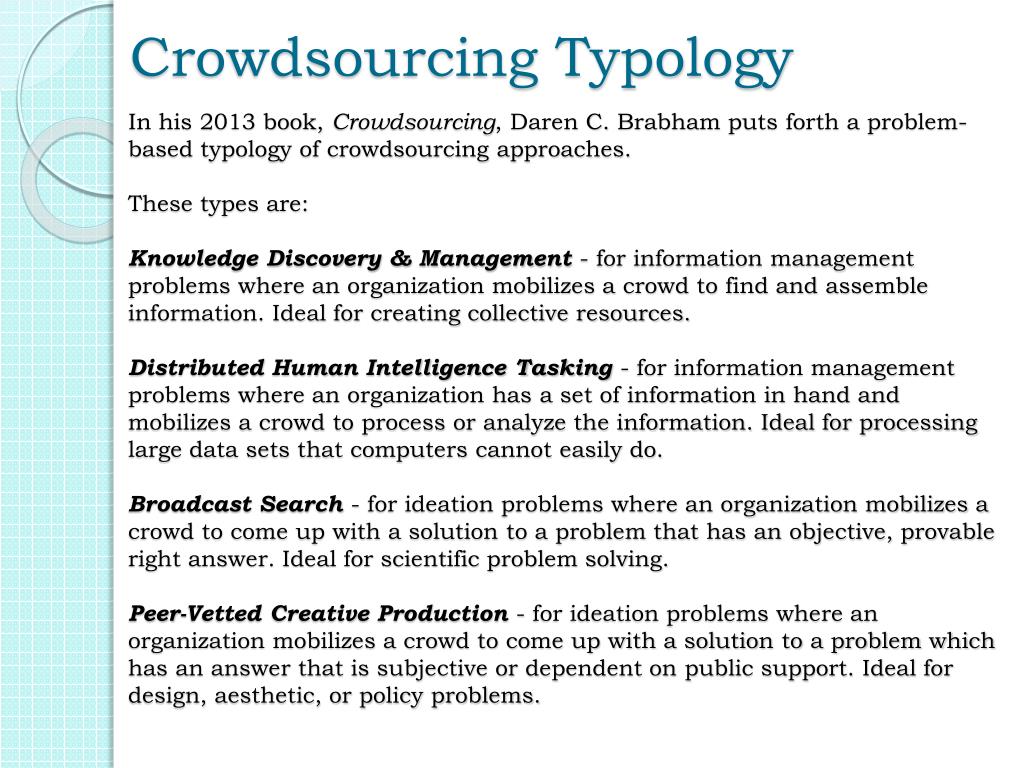 Crowdsourcing Typology

In his 2013 book, Crowdsourcing, Daren C. Brabham puts forth a problem-based typology of crowdsourcing approaches.

These types are:

Knowledge Discovery & Management - for information management problems where an organization mobilizes a crowd to find and assemble information. Ideal for creating collective resources.

Distributed Human Intelligence Tasking - for information management problems where an organization has a set of information in hand and mobilizes a crowd to process or analyze the information. Ideal for processing large data sets that computers cannot easily do.

Broadcast Search - for ideation problems where an organization mobilizes a crowd to come up with a solution to a problem that has an objective, provable right answer. Ideal for scientific problem solving.

Peer-Vetted Creative Production - for ideation problems where an organization mobilizes a crowd to come up with a solution to a problem which has an answer that is subjective or dependent on public support. Ideal for design, aesthetic, or policy problems.